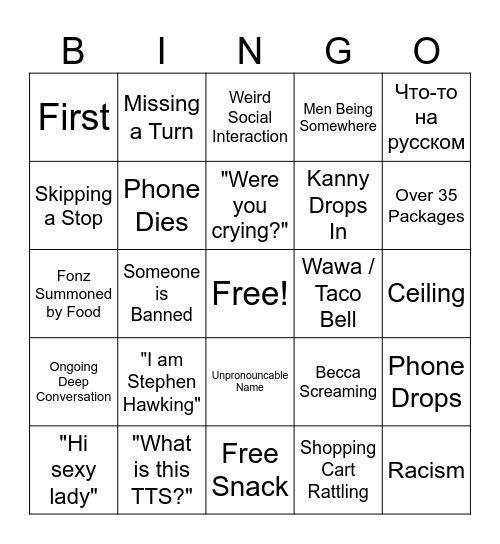 | B | I | N | G | O |
|---|---|---|---|---|
| First | Missing a Turn | Weird Social Interaction | Men Being Somewhere | Что-то на русском |
| Skipping a Stop | Phone Dies | "Were you crying?" | Kanny Drops In | Over 35 Packages |
| Fonz Summoned by Food | Someone is Banned | Free! | Wawa / Taco Bell | Ceiling |
| Ongoing Deep Conversation | "I am Stephen Hawking" | Unpronouncable Name | Becca Screaming | Phone Drops |
| "Hi sexy lady" | "What is this TTS?" | Free Snack | Shopping Cart Rattling | Racism |